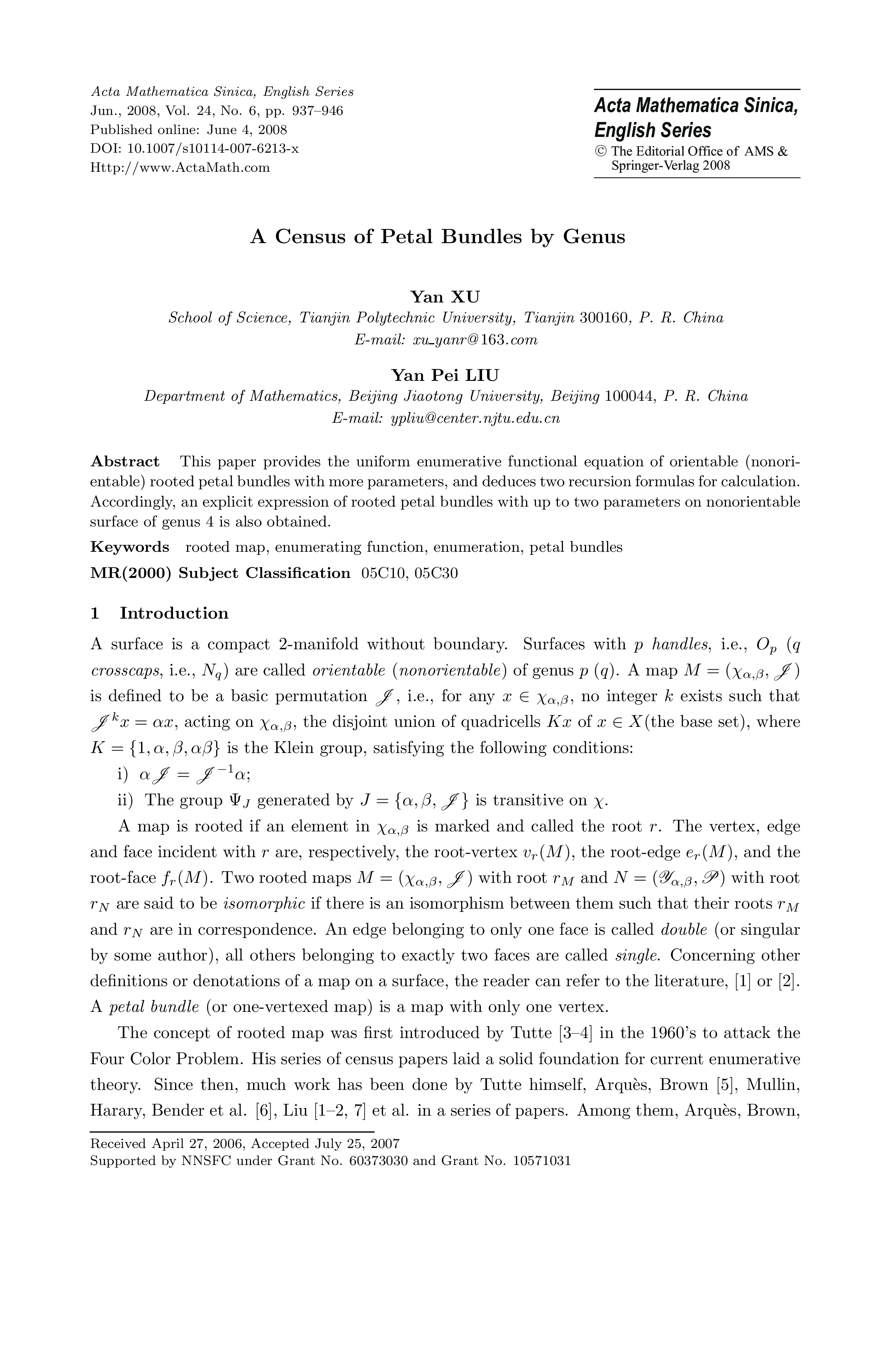 Acta Mathematica Sinica, English Series
Jun., 2008, Vol. 24, No. 6, pp. 937–946
Published online: June 4, 2008
DOI: 10.1007/s10114-007-6213-x
Http://www.ActaMath.com

Acta Mathematica Sinica, English Series
© The Editorial Office of AMS & Springer-Verlag 2008

A Census of Petal Bundles by Genus

Yan XU
School of Science, Tianjin Polytechnic University, Tianjin 300160, P. R. China
E-mail: xu_yanr@163.com

Yan Pei LIU
Department of Mathematics, Beijing Jiaotong University, Beijing 100044, P. R. China
E-mail: ypliu@center.njtu.edu.cn

Abstract This paper provides the uniform enumerative functional equation of orientable (nonorientable) rooted petal bundles with more parameters, and deduces two recursion formulas for calculation. Accordingly, an explicit expression of rooted petal bundles with up to two parameters on nonorientable surface of genus 4 is also obtained.

Keywords rooted map, enumerating function, enumeration, petal bundles

MR(2000) Subject Classification 05C10, 05C30

1 Introduction

A surface is a compact 2-manifold without boundary. Surfaces with $p$ handles, i.e., $O_p$ ($q$ crosscaps, i.e., $N_q$) are called orientable (nonorientable) of genus $p$ ($q$). A map $M = (\chi_{\alpha,\beta}, \mathscr{J})$ is defined to be a basic permutation $\mathscr{J}$, i.e., for any $x \in \chi_{\alpha,\beta}$, no integer $k$ exists such that $\mathscr{J}^k x = \alpha x$, acting on $\chi_{\alpha,\beta}$, the disjoint union of quadricells $Kx$ of $x \in X$(the base set), where $K = \{1, \alpha, \beta, \alpha\beta\}$ is the Klein group, satisfying the following conditions:
i) $\alpha\mathscr{J} = \mathscr{J}^{-1}\alpha$;
ii) The group $\Psi_J$ generated by $J = \{\alpha, \beta, \mathscr{J}\}$ is transitive on $\chi$.

A map is rooted if an element in $\chi_{\alpha,\beta}$ is marked and called the root $r$. The vertex, edge and face incident with $r$ are, respectively, the root-vertex $v_r(M)$, the root-edge $e_r(M)$, and the root-face $f_r(M)$. Two rooted maps $M = (\chi_{\alpha,\beta}, \mathscr{J})$ with root $r_M$ and $N = (\mathscr{Y}_{\alpha,\beta}, \mathscr{P})$ with root $r_N$ are said to be isomorphic if there is an isomorphism between them such that their roots $r_M$ and $r_N$ are in correspondence. An edge belonging to only one face is called double (or singular by some author), all others belonging to exactly two faces are called single. Concerning other definitions or denotations of a map on a surface, the reader can refer to the literature, [1] or [2]. A petal bundle (or one-vertexed map) is a map with only one vertex.

The concept of rooted map was first introduced by Tutte [3–4] in the 1960's to attack the Four Color Problem. His series of census papers laid a solid foundation for current enumerative theory. Since then, much work has been done by Tutte himself, Arquès, Brown [5], Mullin, Harary, Bender et al. [6], Liu [1–2, 7] et al. in a series of papers. Among them, Arquès, Brown,

Received April 27, 2006, Accepted July 25, 2007
Supported by NNSFC under Grant No. 60373030 and Grant No. 10571031